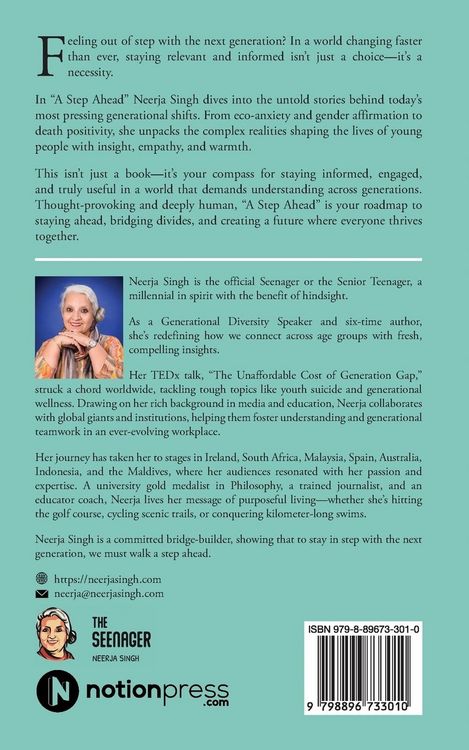 Feeling out of step with the next generation? In a world changing faster than ever, staying relevant and informed isn't just a choice—it's a necessity.

In "A Step Ahead" Neerja Singh dives into the untold stories behind today's most pressing generational shifts. From eco-anxiety and gender affirmation to death positivity, she unpacks the complex realities shaping the lives of young people with insight, empathy, and warmth.

This isn't just a book—it's your compass for staying informed, engaged, and truly useful in a world that demands understanding across generations. Thought-provoking and deeply human, "A Step Ahead" is your roadmap to staying ahead, bridging divides, and creating a future where everyone thrives together.

Neerja Singh is the official Seenager or the Senior Teenager, a millennial in spirit with the benefit of hindsight.

As a Generational Diversity Speaker and six-time author, she's redefining how we connect across age groups with fresh, compelling insights.

Her TEDx talk, "The Unaffordable Cost of Generation Gap," struck a chord worldwide, tackling tough topics like youth suicide and generational wellness. Drawing on her rich background in media and education, Neerja collaborates with global giants and institutions, helping them foster understanding and generational teamwork in an ever-evolving workplace.

Her journey has taken her to stages in Ireland, South Africa, Malaysia, Spain, Australia, Indonesia, and the Maldives, where her audiences resonated with her passion and expertise. A university gold medalist in Philosophy, a trained journalist, and an educator coach, Neerja lives her message of purposeful living—whether she's hitting the golf course, cycling scenic trails, or conquering kilometer-long swims.

Neerja Singh is a committed bridge-builder, showing that to stay in step with the next generation, we must walk a step ahead.

https://neerjasingh.com
neerja@neerjasingh.com

THE
SEENAGER
NEERJA SINGH

notionpress
.com

ISBN 979-8-89673-301-0

9 798896 733010